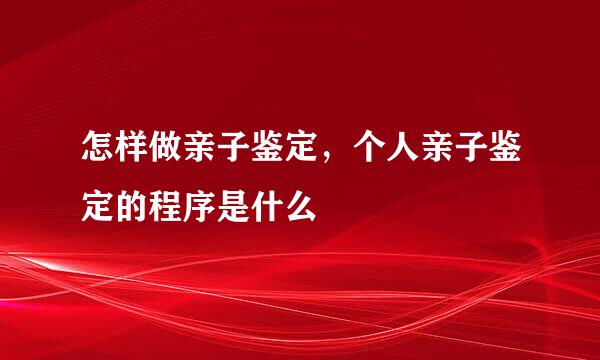 怎样做亲子鉴定，个人亲子鉴定的程序是什么